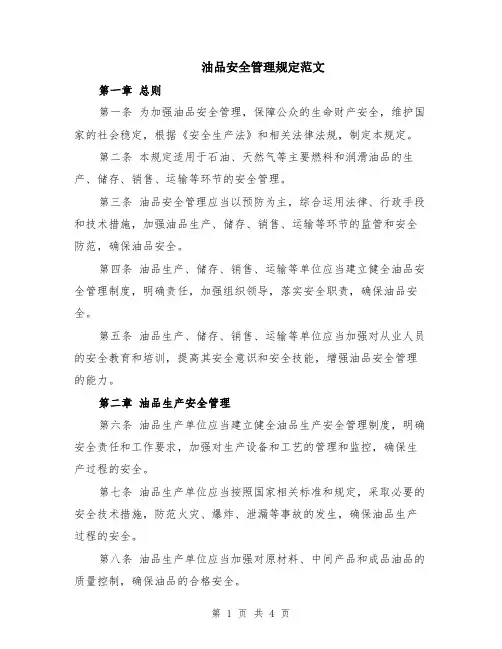 油品安全管理规定范文

第一章 总则

第一条 为加强油品安全管理，保障公众的生命财产安全，维护国家的社会稳定，根据《安全生产法》和相关法律法规，制定本规定。

第二条 本规定适用于石油、天然气等主要燃料和润滑油品的生产、储存、销售、运输等环节的安全管理。

第三条 油品安全管理应当以预防为主，综合运用法律、行政手段和技术措施，加强油品生产、储存、销售、运输等环节的监管和安全防范，确保油品安全。

第四条 油品生产、储存、销售、运输等单位应当建立健全油品安全管理制度，明确责任，加强组织领导，落实安全职责，确保油品安全。

第五条 油品生产、储存、销售、运输等单位应当加强对从业人员的安全教育和培训，提高其安全意识和安全技能，增强油品安全管理的能力。

第二章 油品生产安全管理

第六条 油品生产单位应当建立健全油品生产安全管理制度，明确安全责任和工作要求，加强对生产设备和工艺的管理和监控，确保生产过程的安全。

第七条 油品生产单位应当按照国家相关标准和规定，采取必要的安全技术措施，防范火灾、爆炸、泄漏等事故的发生，确保油品生产过程的安全。

第八条 油品生产单位应当加强对原材料、中间产品和成品油品的质量控制，确保油品的合格安全。

第 1 页 共 4 页